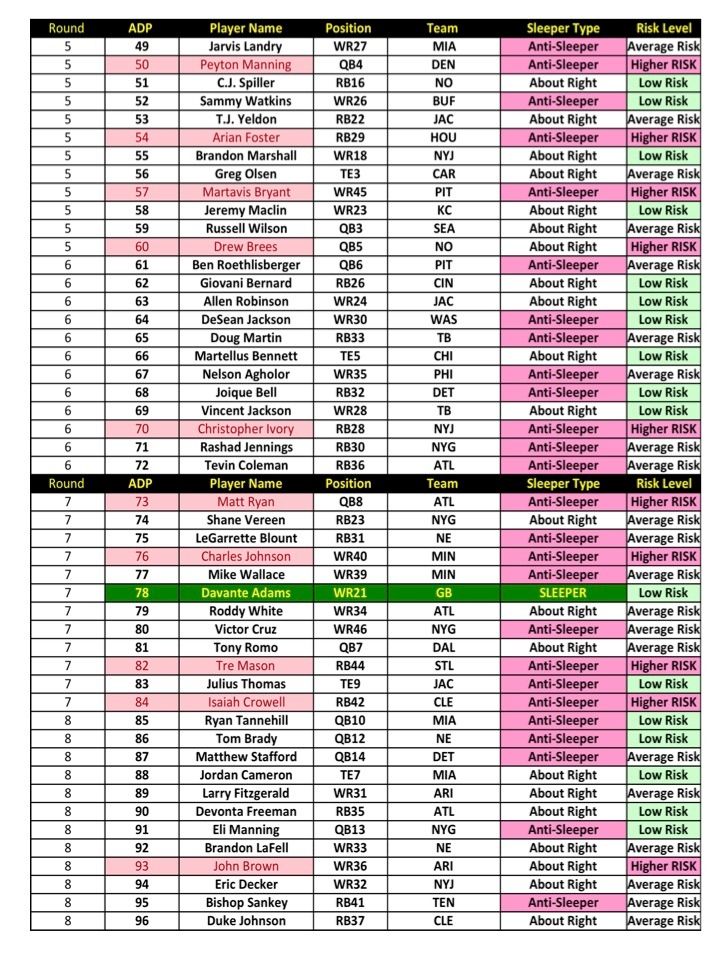 | Round | ADP | Player Name | Position | Team | Sleeper Type | Risk Level |
|---|---|---|---|---|---|---|
| 5 | 49 | Jarvis Landry | WR27 | MIA | Anti-Sleeper | Average Risk |
| 5 | 50 | Peyton Manning | QB4 | DEN | Anti-Sleeper | Higher RISK |
| 5 | 51 | C.J. Spiller | RB16 | NO | About Right | Low Risk |
| 5 | 52 | Sammy Watkins | WR26 | BUF | Anti-Sleeper | Low Risk |
| 5 | 53 | T.J. Yeldon | RB22 | JAC | About Right | Average Risk |
| 5 | 54 | Arian Foster | RB29 | HOU | Anti-Sleeper | Higher RISK |
| 5 | 55 | Brandon Marshall | WR18 | NYJ | About Right | Low Risk |
| 5 | 56 | Greg Olsen | TE3 | CAR | About Right | Average Risk |
| 5 | 57 | Martavis Bryant | WR45 | PIT | Anti-Sleeper | Higher RISK |
| 5 | 58 | Jeremy Maclin | WR23 | KC | About Right | Low Risk |
| 5 | 59 | Russell Wilson | QB3 | SEA | About Right | Average Risk |
| 5 | 60 | Drew Brees | QB5 | NO | About Right | Higher RISK |
| 6 | 61 | Ben Roethlisberger | QB6 | PIT | Anti-Sleeper | Average Risk |
| 6 | 62 | Giovani Bernard | RB26 | CIN | About Right | Low Risk |
| 6 | 63 | Allen Robinson | WR24 | JAC | About Right | Low Risk |
| 6 | 64 | DeSean Jackson | WR30 | WAS | Anti-Sleeper | Low Risk |
| 6 | 65 | Doug Martin | RB33 | TB | Anti-Sleeper | Average Risk |
| 6 | 66 | Martellus Bennett | TE5 | CHI | About Right | Low Risk |
| 6 | 67 | Nelson Agholor | WR35 | PHI | Anti-Sleeper | Average Risk |
| 6 | 68 | Joique Bell | RB32 | DET | Anti-Sleeper | Low Risk |
| 6 | 69 | Vincent Jackson | WR28 | TB | About Right | Low Risk |
| 6 | 70 | Christopher Ivory | RB28 | NYJ | Anti-Sleeper | Higher RISK |
| 6 | 71 | Rashad Jennings | RB30 | NYG | Anti-Sleeper | Average Risk |
| 6 | 72 | Tevin Coleman | RB36 | ATL | Anti-Sleeper | Average Risk |
| Round | ADP | Player Name | Position | Team | Sleeper Type | Risk Level |
| 7 | 73 | Matt Ryan | QB8 | ATL | Anti-Sleeper | Higher RISK |
| 7 | 74 | Shane Vereen | RB23 | NYG | About Right | Average Risk |
| 7 | 75 | LeGarrette Blount | RB31 | NE | Anti-Sleeper | Average Risk |
| 7 | 76 | Charles Johnson | WR40 | MIN | Anti-Sleeper | Higher RISK |
| 7 | 77 | Mike Wallace | WR39 | MIN | Anti-Sleeper | Average Risk |
| 7 | 78 | Davante Adams | WR21 | GB | SLEEPER | Low Risk |
| 7 | 79 | Roddy White | WR34 | ATL | About Right | Average Risk |
| 7 | 80 | Victor Cruz | WR46 | NYG | Anti-Sleeper | Average Risk |
| 7 | 81 | Tony Romo | QB7 | DAL | About Right | Average Risk |
| 7 | 82 | Tre Mason | RB44 | STL | Anti-Sleeper | Higher RISK |
| 7 | 83 | Julius Thomas | TE9 | JAC | Anti-Sleeper | Low Risk |
| 7 | 84 | Isaiah Crowell | RB42 | CLE | Anti-Sleeper | Higher RISK |
| 8 | 85 | Ryan Tannehill | QB10 | MIA | Anti-Sleeper | Low Risk |
| 8 | 86 | Tom Brady | QB12 | NE | Anti-Sleeper | Low Risk |
| 8 | 87 | Matthew Stafford | QB14 | DET | Anti-Sleeper | Average Risk |
| 8 | 88 | Jordan Cameron | TE7 | MIA | About Right | Low Risk |
| 8 | 89 | Larry Fitzgerald | WR31 | ARI | About Right | Average Risk |
| 8 | 90 | Devonta Freeman | RB35 | ATL | About Right | Low Risk |
| 8 | 91 | Eli Manning | QB13 | NYG | Anti-Sleeper | Low Risk |
| 8 | 92 | Brandon LaFell | WR33 | NE | About Right | Average Risk |
| 8 | 93 | John Brown | WR36 | ARI | About Right | Higher RISK |
| 8 | 94 | Eric Decker | WR32 | NYJ | About Right | Average Risk |
| 8 | 95 | Bishop Sankey | RB41 | TEN | Anti-Sleeper | Average Risk |
| 8 | 96 | Duke Johnson | RB37 | CLE | About Right | Average Risk |